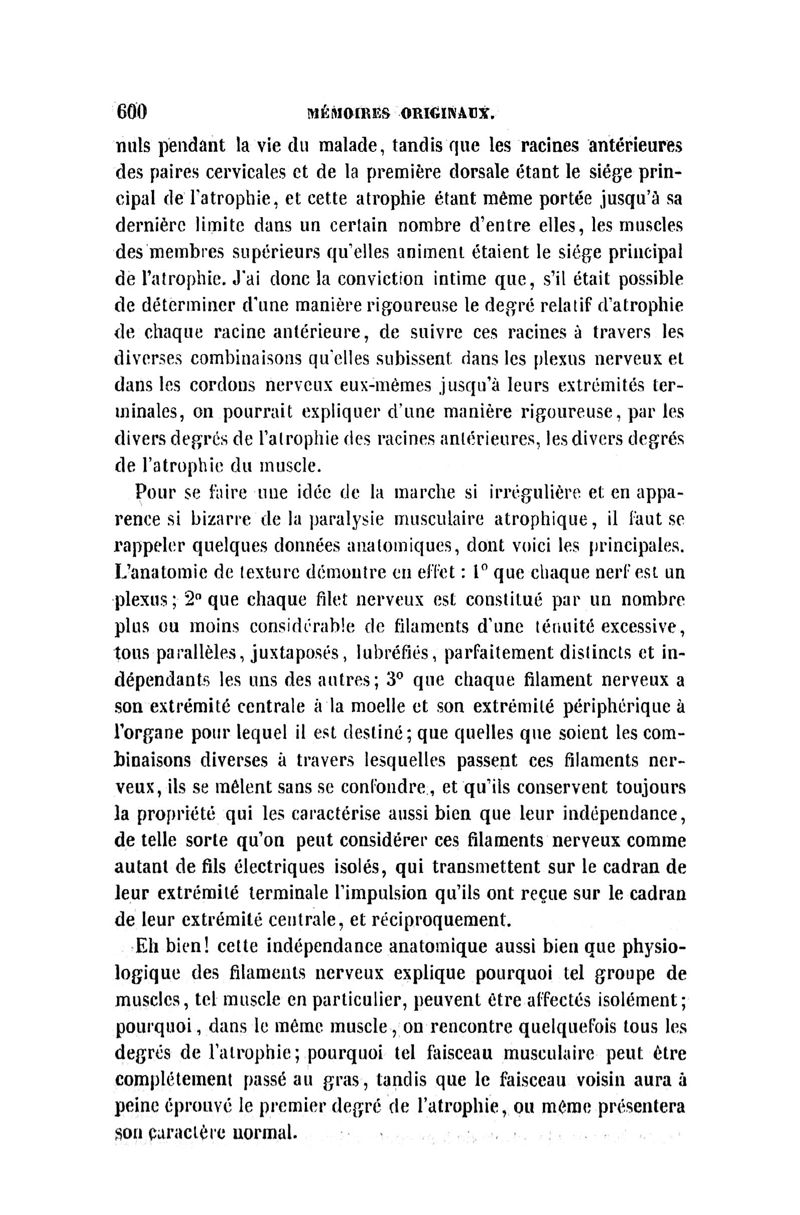 600 MÉMOIRES ORIGINAUX.

nuls pendant la vie du malade, tandis que les racines antérieures des paires cervicales et de la première dorsale étant le siége principal de l'atrophie, et cette atrophie étant même portée jusqu'à sa dernière limite dans un certain nombre d'entre elles, les muscles des membres supérieurs qu'elles animent étaient le siége principal de l'atrophie. J'ai donc la conviction intime que, s'il était possible de déterminer d'une manière rigoureuse le degré relatif d'atrophie de chaque racine antérieure, de suivre ces racines à travers les diverses combinaisons qu'elles subissent dans les plexus nerveux et dans les cordons nerveux eux-mêmes jusqu'à leurs extrémités terminales, on pourrait expliquer d'une manière rigoureuse, par les divers degrés de l'atrophie des racines antérieures, les divers degrés de l'atrophie du muscle.

Pour se faire une idée de la marche si irrégulière et en apparence si bizarre de la paralysie musculaire atrophique, il faut se rappeler quelques données anatomiques, dont voici les principales. L'anatomie de texture démontre en effet : 1° que chaque nerf est un plexus; 2° que chaque filet nerveux est constitué par un nombre plus ou moins considérable de filaments d'une ténuité excessive, tous parallèles, juxtaposés, lubréfiés, parfaitement distincts et indépendants les uns des autres; 3° que chaque filament nerveux a son extrémité centrale à la moelle et son extrémité périphérique à l'organe pour lequel il est destiné; que quelles que soient les combinaisons diverses à travers lesquelles passent ces filaments nerveux, ils se mêlent sans se confondre, et qu'ils conservent toujours la propriété qui les caractérise aussi bien que leur indépendance, de telle sorte qu'on peut considérer ces filaments nerveux comme autant de fils électriques isolés, qui transmettent sur le cadran de leur extrémité terminale l'impulsion qu'ils ont reçue sur le cadran de leur extrémité centrale, et réciproquement.

Eh bien! cette indépendance anatomique aussi bien que physiologique des filaments nerveux explique pourquoi tel groupe de muscles, tel muscle en particulier, peuvent être affectés isolément; pourquoi, dans le même muscle, on rencontre quelquefois tous les degrés de l'atrophie; pourquoi tel faisceau musculaire peut être complétement passé au gras, tandis que le faisceau voisin aura à peine éprouvé le premier degré de l'atrophie, ou même présentera son caractère normal.